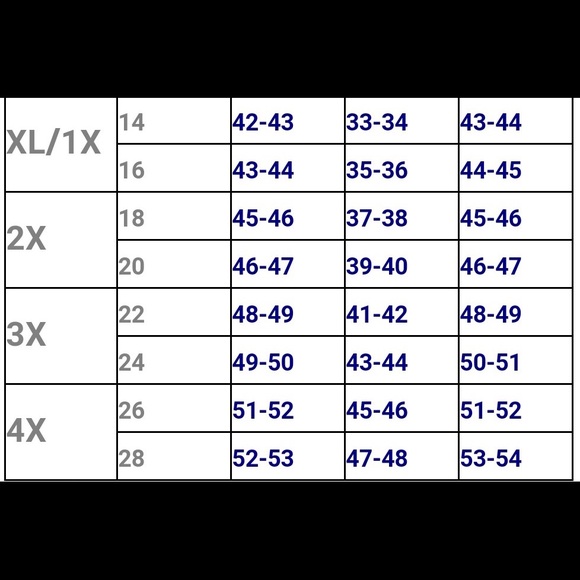 | XL/1X | 14 | 42-43 | 33-34 | 43-44 |
|---|---|---|---|---|
| | 16 | 43-44 | 35-36 | 44-45 |
| 2X | 18 | 45-46 | 37-38 | 45-46 |
| | 20 | 46-47 | 39-40 | 46-47 |
| 3X | 22 | 48-49 | 41-42 | 48-49 |
| | 24 | 49-50 | 43-44 | 50-51 |
| 4X | 26 | 51-52 | 45-46 | 51-52 |
| | 28 | 52-53 | 47-48 | 53-54 |